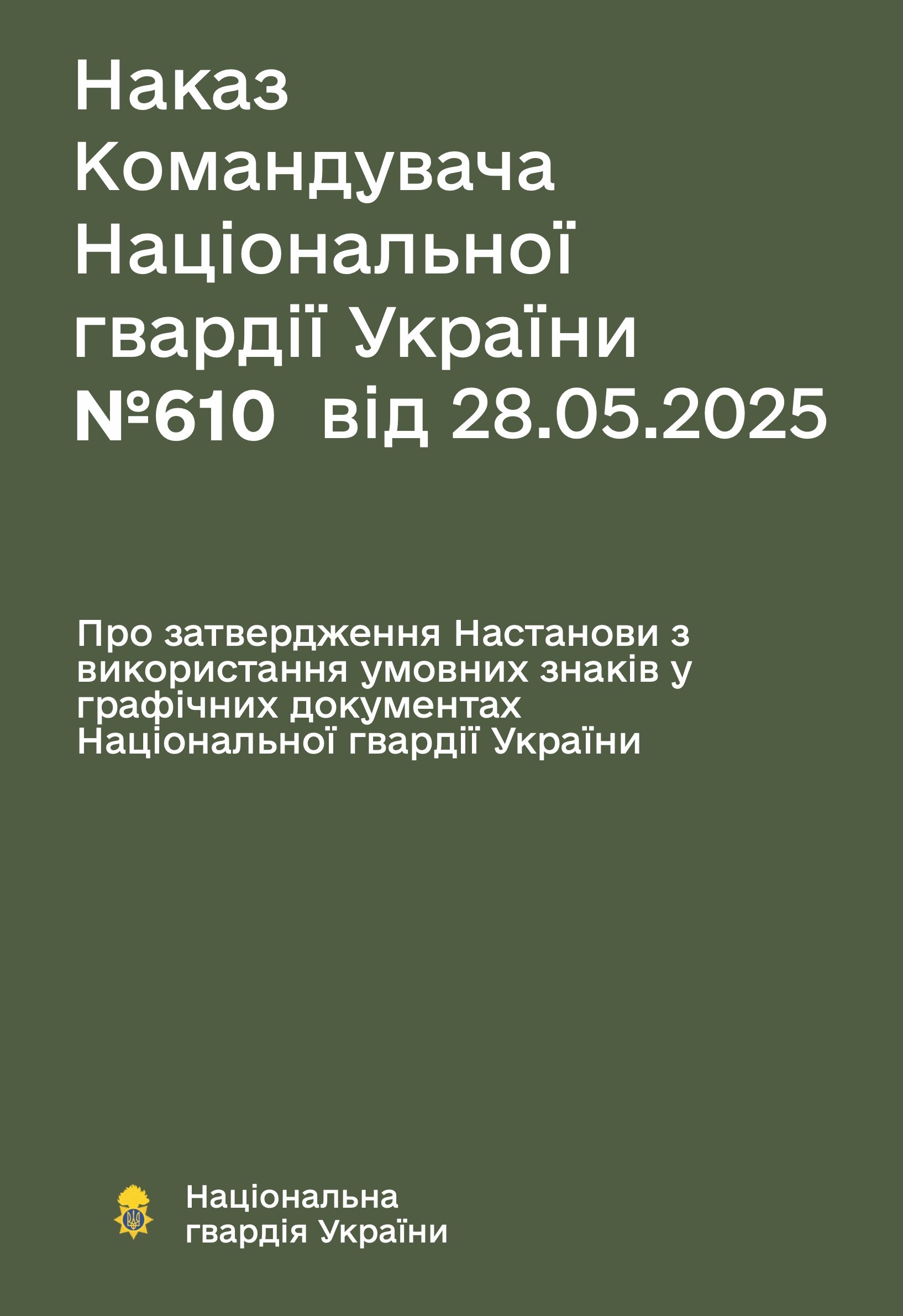 Наказ Командувача Національної гвардії України №610 від 28.05.2025

Про затвердження Настанови з використання умовних знаків у графічних документах Національної гвардії України

Національна гвардія України